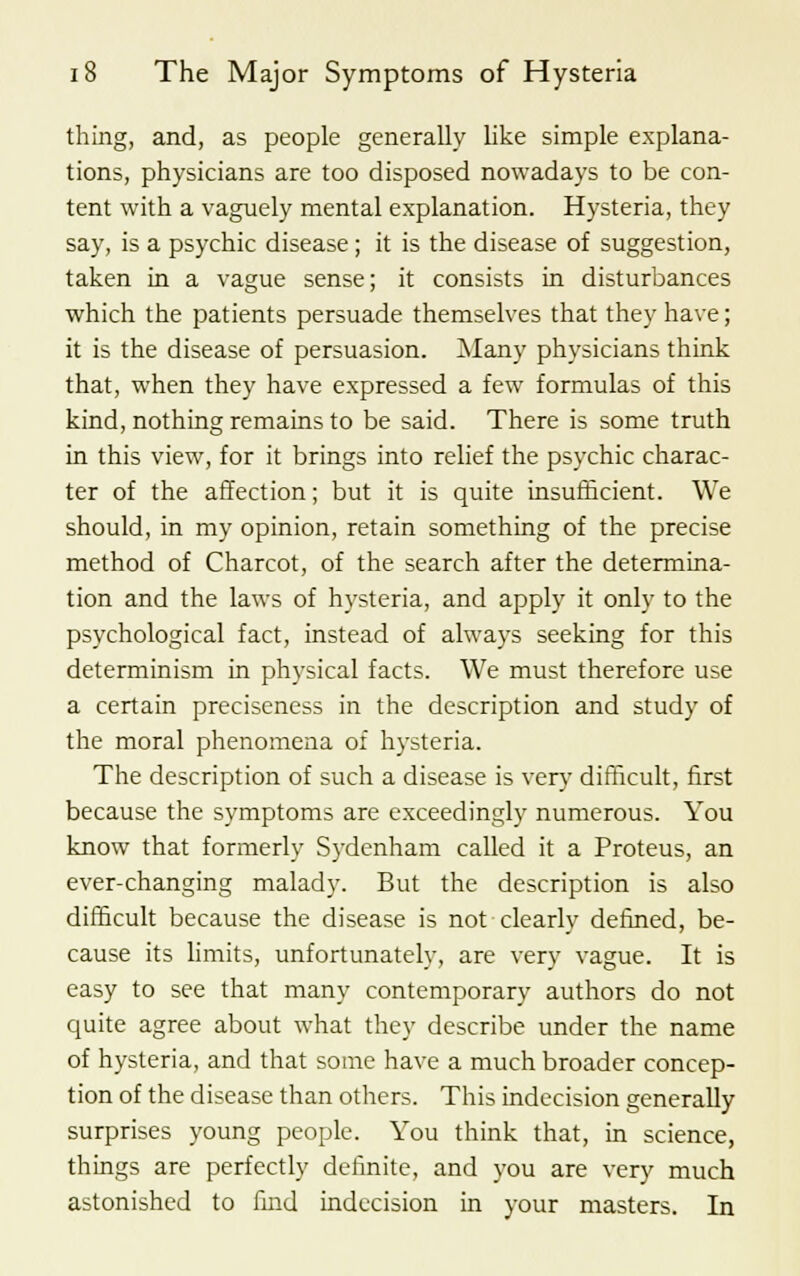 18 The Major Symptoms of Hysteria

thing, and, as people generally like simple explanations, physicians are too disposed nowadays to be content with a vaguely mental explanation. Hysteria, they say, is a psychic disease; it is the disease of suggestion, taken in a vague sense; it consists in disturbances which the patients persuade themselves that they have; it is the disease of persuasion. Many physicians think that, when they have expressed a few formulas of this kind, nothing remains to be said. There is some truth in this view, for it brings into relief the psychic character of the affection; but it is quite insufficient. We should, in my opinion, retain something of the precise method of Charcot, of the search after the determination and the laws of hysteria, and apply it only to the psychological fact, instead of always seeking for this determinism in physical facts. We must therefore use a certain preciseness in the description and study of the moral phenomena of hysteria.

The description of such a disease is very difficult, first because the symptoms are exceedingly numerous. You know that formerly Sydenham called it a Proteus, an ever-changing malady. But the description is also difficult because the disease is not clearly defined, because its limits, unfortunately, are very vague. It is easy to see that many contemporary authors do not quite agree about what they describe under the name of hysteria, and that some have a much broader conception of the disease than others. This indecision generally surprises young people. You think that, in science, things are perfectly definite, and you are very much astonished to find indecision in your masters. In